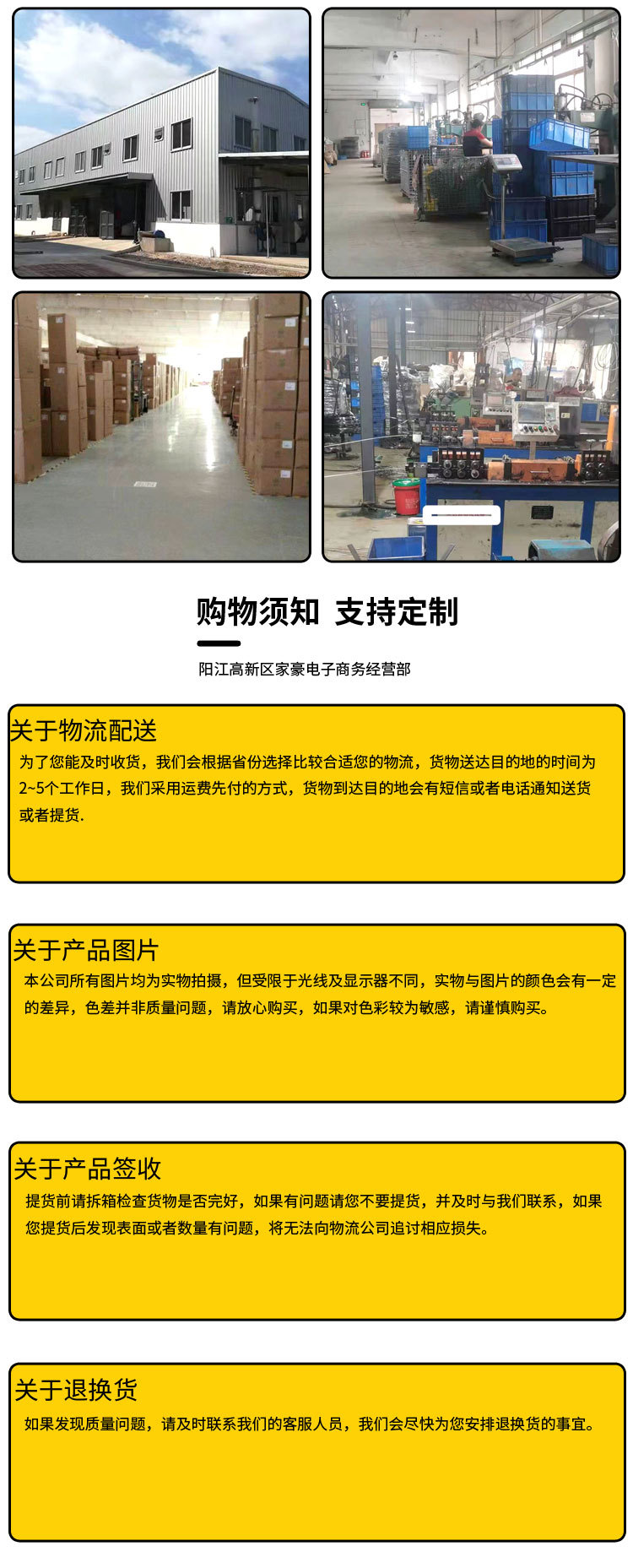 购物须知 支持定制

阳江高新区家豪电子商务经营部

关于物流配送

为了您能及时收货，我们会根据省份选择比较合适您的物流，货物送达目的地的时间为2~5个工作日，我们采用运费先付的方式，货物到达目的地会有短信或者电话通知送货或者提货.

关于产品图片

本公司所有图片均为实物拍摄，但受限于光线及显示器不同，实物与图片的颜色会有一定的差异，色差并非质量问题，请放心购买，如果对色彩较为敏感，请谨慎购买。

关于产品签收

提货前请拆箱检查货物是否完好，如果有问题请您不要提货，并及时与我们联系，如果您提货后发现表面或者数量有问题，将无法向物流公司追讨相应损失。

关于退换货

如果发现质量问题，请及时联系我们的客服人员，我们会尽快为您安排退换货的事宜。